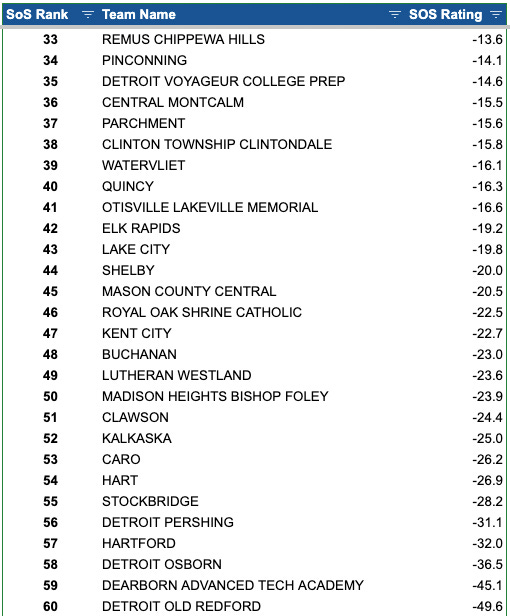 | SoS Rank | Team Name | SOS Rating |
|---|---|---|
| 33 | REMUS CHIPPEWA HILLS | -13.6 |
| 34 | PINCONNING | -14.1 |
| 35 | DETROIT VOYAGEUR COLLEGE PREP | -14.6 |
| 36 | CENTRAL MONTCALM | -15.5 |
| 37 | PARCHMENT | -15.6 |
| 38 | CLINTON TOWNSHIP CLINTONDALE | -15.8 |
| 39 | WATERVLIET | -16.1 |
| 40 | QUINCY | -16.3 |
| 41 | OTISVILLE LAKEVILLE MEMORIAL | -16.6 |
| 42 | ELK RAPIDS | -19.2 |
| 43 | LAKE CITY | -19.8 |
| 44 | SHELBY | -20.0 |
| 45 | MASON COUNTY CENTRAL | -20.5 |
| 46 | ROYAL OAK SHRINE CATHOLIC | -22.5 |
| 47 | KENT CITY | -22.7 |
| 48 | BUCHANAN | -23.0 |
| 49 | LUTHERAN WESTLAND | -23.6 |
| 50 | MADISON HEIGHTS BISHOP FOLEY | -23.9 |
| 51 | CLAWSON | -24.4 |
| 52 | KALKASKA | -25.0 |
| 53 | CARO | -26.2 |
| 54 | HART | -26.9 |
| 55 | STOCKBRIDGE | -28.2 |
| 56 | DETROIT PERSHING | -31.1 |
| 57 | HARTFORD | -32.0 |
| 58 | DETROIT OSBORN | -36.5 |
| 59 | DEARBORN ADVANCED TECH ACADEMY | -45.1 |
| 60 | DETROIT OLD REDFORD | -49.6 |